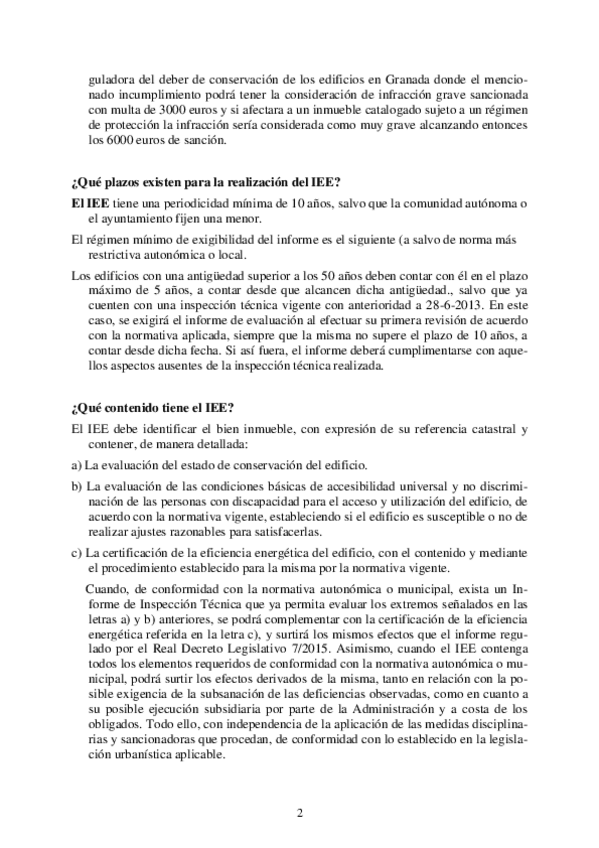 guladora del deber de conservación de los edificios en Granada donde el mencionado incumplimiento podrá tener la consideración de infracción grave sancionada con multa de 3000 euros y si afectara a un inmueble catalogado sujeto a un régimen de protección la infracción sería considerada como muy grave alcanzando entonces los 6000 euros de sanción.

¿Qué plazos existen para la realización del IEE?

El IEE tiene una periodicidad mínima de 10 años, salvo que la comunidad autónoma o el ayuntamiento fijen una menor.

El régimen mínimo de exigibilidad del informe es el siguiente (a salvo de norma más restrictiva autonómica o local.

Los edificios con una antigüedad superior a los 50 años deben contar con él en el plazo máximo de 5 años, a contar desde que alcancen dicha antigüedad., salvo que ya cuenten con una inspección técnica vigente con anterioridad a 28-6-2013. En este caso, se exigirá el informe de evaluación al efectuar su primera revisión de acuerdo con la normativa aplicada, siempre que la misma no supere el plazo de 10 años, a contar desde dicha fecha. Si así fuera, el informe deberá cumplimentarse con aquellos aspectos ausentes de la inspección técnica realizada.

¿Qué contenido tiene el IEE?

El IEE debe identificar el bien inmueble, con expresión de su referencia catastral y contener, de manera detallada:

a) La evaluación del estado de conservación del edificio.

b) La evaluación de las condiciones básicas de accesibilidad universal y no discriminación de las personas con discapacidad para el acceso y utilización del edificio, de acuerdo con la normativa vigente, estableciendo si el edificio es susceptible o no de realizar ajustes razonables para satisfacerlas.

c) La certificación de la eficiencia energética del edificio, con el contenido y mediante el procedimiento establecido para la misma por la normativa vigente.

Cuando, de conformidad con la normativa autonómica o municipal, exista un Informe de Inspección Técnica que ya permita evaluar los extremos señalados en las letras a) y b) anteriores, se podrá complementar con la certificación de la eficiencia energética referida en la letra c), y surtirá los mismos efectos que el informe regulado por el Real Decreto Legislativo 7/2015. Asimismo, cuando el IEE contenga todos los elementos requeridos de conformidad con la normativa autonómica o municipal, podrá surtir los efectos derivados de la misma, tanto en relación con la posible exigencia de la subsanación de las deficiencias observadas, como en cuanto a su posible ejecución subsidiaria por parte de la Administración y a costa de los obligados. Todo ello, con independencia de la aplicación de las medidas disciplinarias y sancionadoras que procedan, de conformidad con lo establecido en la legislación urbanística aplicable.

2